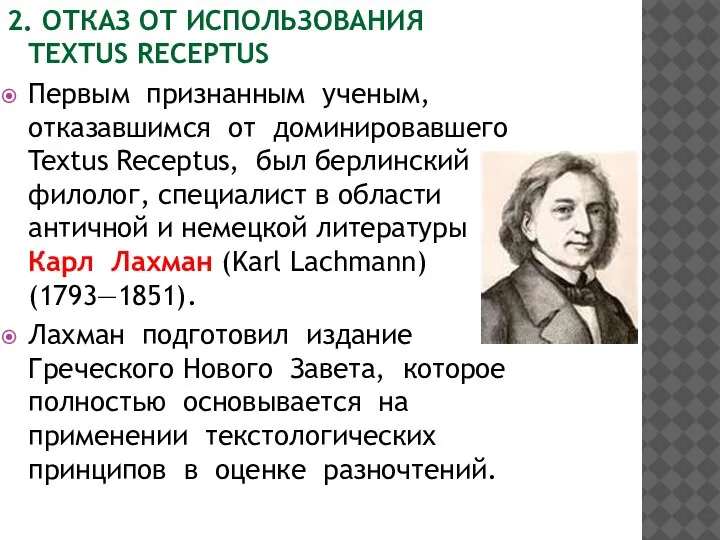 2. ОТКАЗ ОТ ИСПОЛЬЗОВАНИЯ TEXTUS RECEPTUS

Первым признанным ученым, отказавшимся от доминировавшего Textus Receptus, был берлинский филолог, специалист в области античной и немецкой литературы Карл Лахман (Karl Lachmann) (1793—1851).

Лахман подготовил издание Греческого Нового Завета, которое полностью основывается на применении текстологических принципов в оценке разночтений.